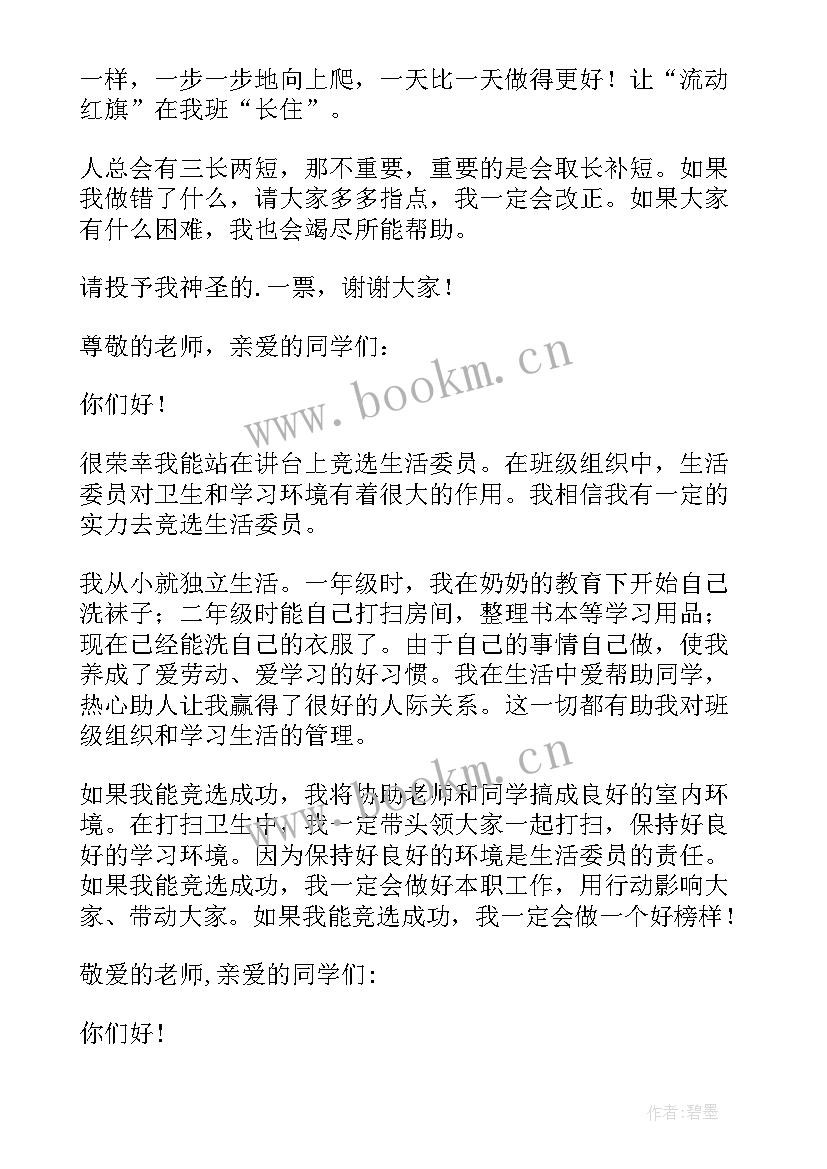 一样，一步一步地向上爬，一天比一天做得更好！让“流动红旗”在我班“长住”。

人总会有三长两短，那不重要，重要的是会取长补短。如果我做错了什么，请大家多多指点，我一定会改正。如果大家有什么困难，我也会竭尽所能帮助。

请投予我神圣的.一票，谢谢大家！

尊敬的老师，亲爱的同学们：

你们好！

很荣幸我能站在讲台上竞选生活委员。在班级组织中，生活委员对卫生和学习环境有着很大的作用。我相信我有一定的实力去竞选生活委员。

我从小就独立生活。一年级时，我在奶奶的教育下开始自己洗袜子；二年级时能自己打扫房间，整理书本等学习用品；现在已经能洗自己的衣服了。由于自己的事情自己做，使我养成了爱劳动、爱学习的好习惯。我在生活中爱帮助同学，热心助人让我赢得了很好的人际关系。这一切都有助我对班级组织和学习生活的管理。

如果我能竞选成功，我将协助老师和同学搞成良好的室内环境。在打扫卫生中，我一定带头领大家一起打扫，保持好良好的学习环境。因为保持好良好的环境是生活委员的责任。如果我能竞选成功，我一定会做好本职工作，用行动影响大家、带动大家。如果我能竞选成功，我一定会做一个好榜样！

敬爱的老师,亲爱的同学们:

你们好！

www.bookm.cn

www.bookm.cn

作者:碧墨